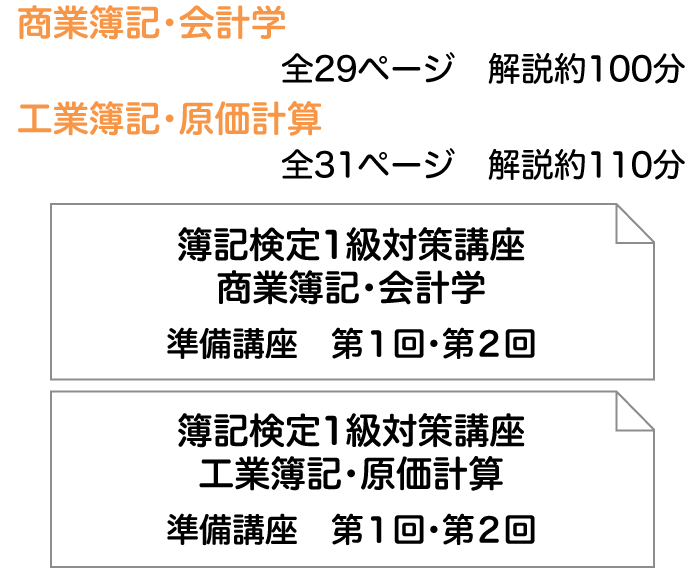 商業簿記・会計学

全29ページ　解説約100分

工業簿記・原価計算

全31ページ　解説約110分

簿記検定1級対策講座
商業簿記・会計学

準備講座　第1回・第2回

簿記検定1級対策講座
工業簿記・原価計算

準備講座　第1回・第2回